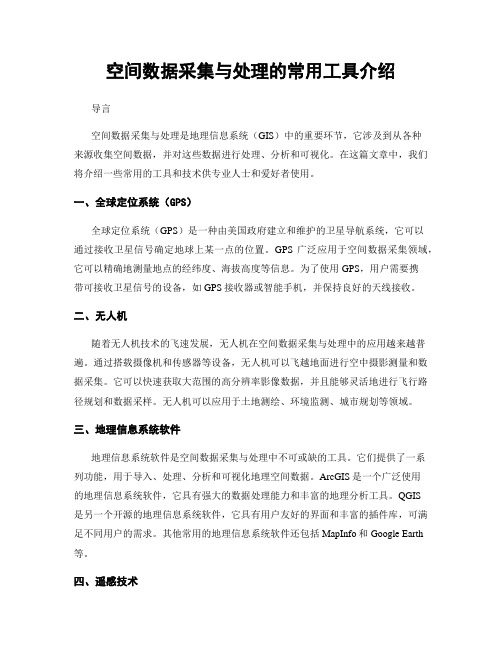 空间数据采集与处理的常用工具介绍

导言

空间数据采集与处理是地理信息系统（GIS）中的重要环节，它涉及到从各种来源收集空间数据，并对这些数据进行处理、分析和可视化。在这篇文章中，我们将介绍一些常用的工具和技术供专业人士和爱好者使用。

一、全球定位系统（GPS）

全球定位系统（GPS）是一种由美国政府建立和维护的卫星导航系统，它可以通过接收卫星信号确定地球上某一点的位置。GPS 广泛应用于空间数据采集领域，它可以精确地测量地点的经纬度、海拔高度等信息。为了使用 GPS，用户需要携带可接收卫星信号的设备，如 GPS 接收器或智能手机，并保持良好的天线接收。

二、无人机

随着无人机技术的飞速发展，无人机在空间数据采集与处理中的应用越来越普遍。通过搭载摄像机和传感器等设备，无人机可以飞越地面进行空中摄影测量和数据采集。它可以快速获取大范围的高分辨率影像数据，并且能够灵活地进行飞行路径规划和数据采样。无人机可以应用于土地测绘、环境监测、城市规划等领域。

三、地理信息系统软件

地理信息系统软件是空间数据采集与处理中不可或缺的工具。它们提供了一系列功能，用于导入、处理、分析和可视化地理空间数据。ArcGIS 是一个广泛使用的地理信息系统软件，它具有强大的数据处理能力和丰富的地理分析工具。QGIS 是另一个开源的地理信息系统软件，它具有用户友好的界面和丰富的插件库，可满足不同用户的需求。其他常用的地理信息系统软件还包括 MapInfo 和 Google Earth 等。

四、遥感技术